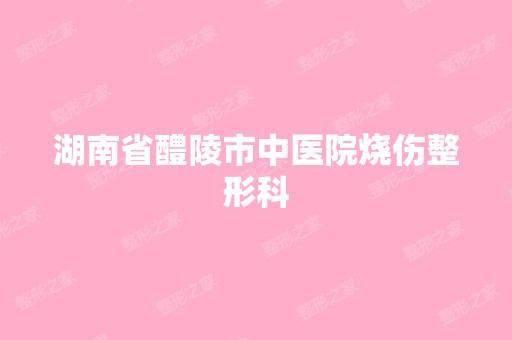 湖南省醴陵市中医院烧伤整形科

整形之家